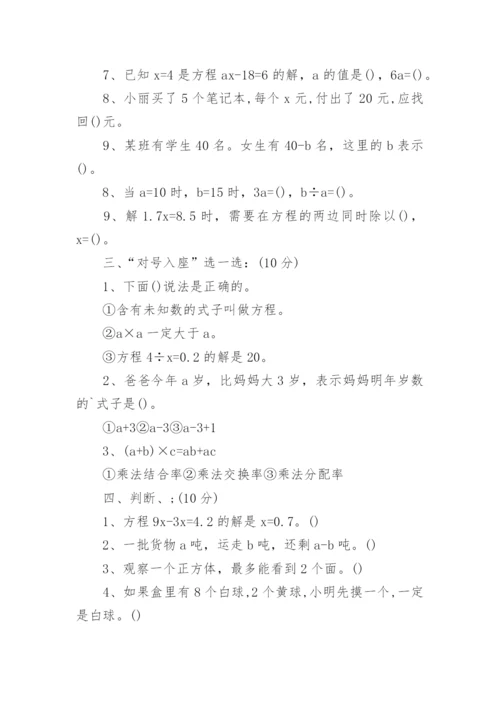 7、已知 x=4 是方程 ax-18=6 的解，a 的值是()，6a=()。

8、小丽买了 5 个笔记本，每个 x 元，付出了 20 元，应找回()元。

9、某班有学生 40 名。女生有 40-b 名，这里的 b 表示()。

8、当 a=10 时，b=15 时，3a=()，b÷a=()。

9、解 1.7x=8.5 时，需要在方程的两边同时除以()，x=()。

三、“对号入座”选一选：(10 分)

1、下面()说法是正确的。

①含有未知数的式子叫做方程。

②a×a 一定大于 a。

③方程 4÷x=0.2 的解是 20。

2、爸爸今年 a 岁，比妈妈大 3 岁，表示妈妈明年岁数的`式子是()。

①a+3②a-3③a-3+1

3、(a+b)×c=ab+ac

①乘法结合率②乘法交换率③乘法分配率

四、判断、;(10 分)

1、方程 9x-3x=4.2 的解是 x=0.7。()

2、一批货物 a 吨，运走 b 吨，还剩 a-b 吨。()

3、观察一个正方体，最多能看到 2 个面。()

4、如果盒里有 8 个白球，2 个黄球，小明先摸一个，一定是白球。()